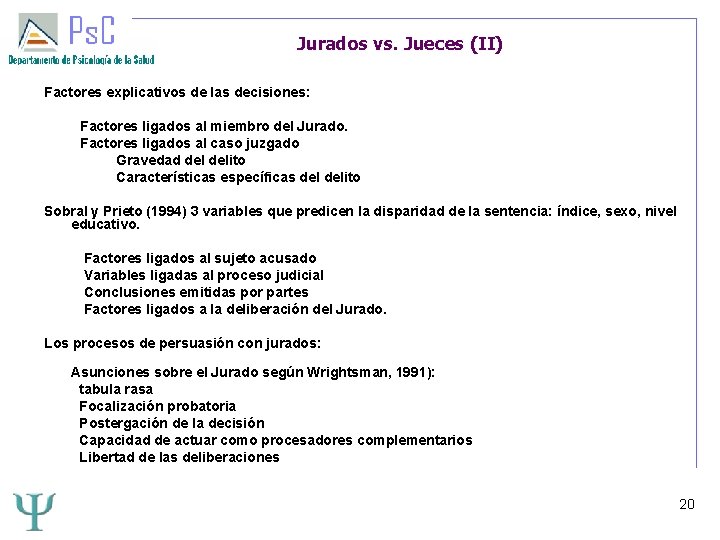 PsC
Departamento de Psicología de la Salud

Jurados vs. Jueces (II)

Factores explicativos de las decisiones:

Factores ligados al miembro del Jurado.
Factores ligados al caso juzgado
Gravedad del delito
Características específicas del delito

Sobral y Prieto (1994) 3 variables que predicen la disparidad de la sentencia: índice, sexo, nivel educativo.

Factores ligados al sujeto acusado
Variables ligadas al proceso judicial
Conclusiones emitidas por partes
Factores ligados a la deliberación del Jurado.

Los procesos de persuasión con jurados:

Asunciones sobre el Jurado según Wrightsman, 1991):
tabula rasa
Focalización probatoria
Postergación de la decisión
Capacidad de actuar como procesadores complementarios
Libertad de las deliberaciones

Ψ

20